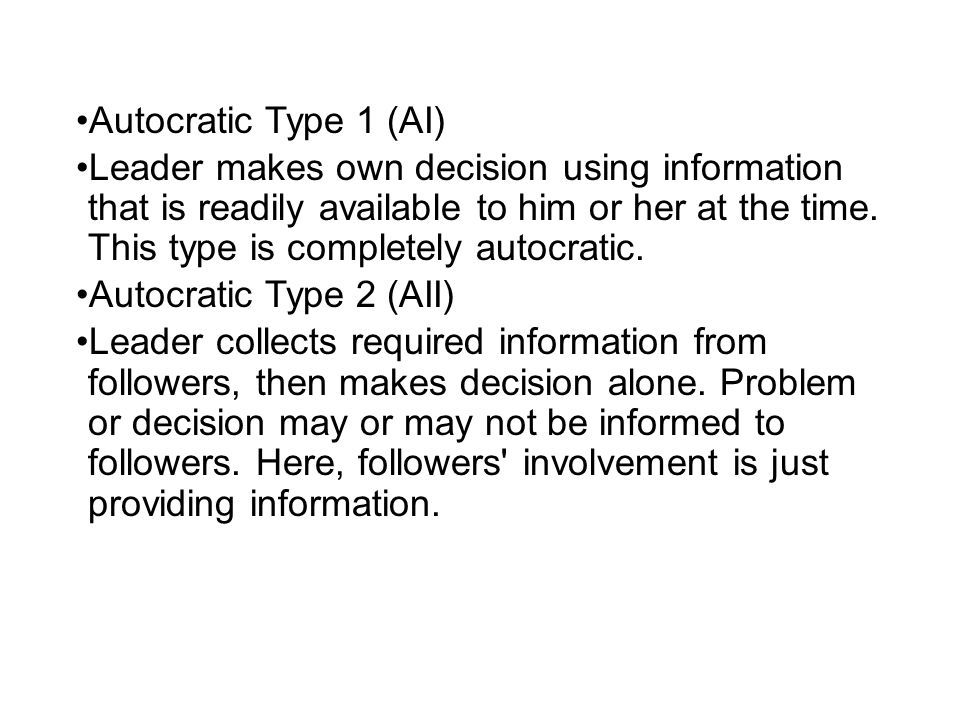 •Autocratic Type 1 (AI)

•Leader makes own decision using information that is readily available to him or her at the time. This type is completely autocratic.

•Autocratic Type 2 (AII)

•Leader collects required information from followers, then makes decision alone. Problem or decision may or may not be informed to followers. Here, followers' involvement is just providing information.